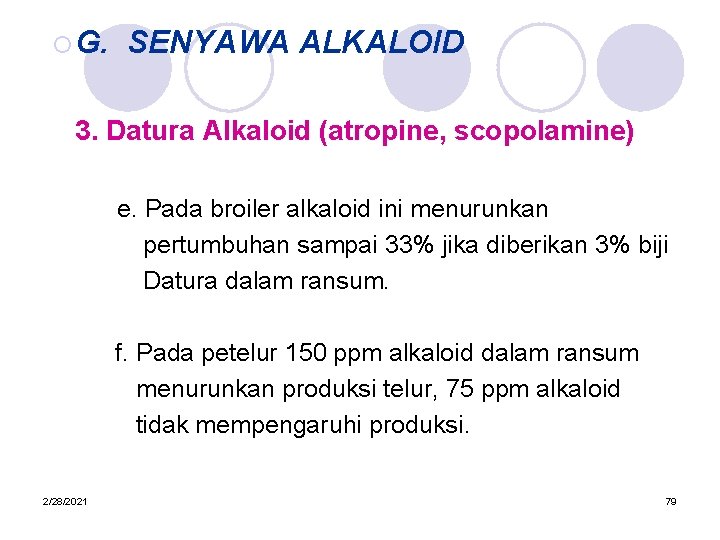 G. SENYAWA ALKALOID

3. Datura Alkaloid (atropine, scopolamine)

e. Pada broiler alkaloid ini menurunkan pertumbuhan sampai 33% jika diberikan 3% biji Datura dalam ransum.

f. Pada petelur 150 ppm alkaloid dalam ransum menurunkan produksi telur, 75 ppm alkaloid tidak mempengaruhi produksi.

2/28/2021

79